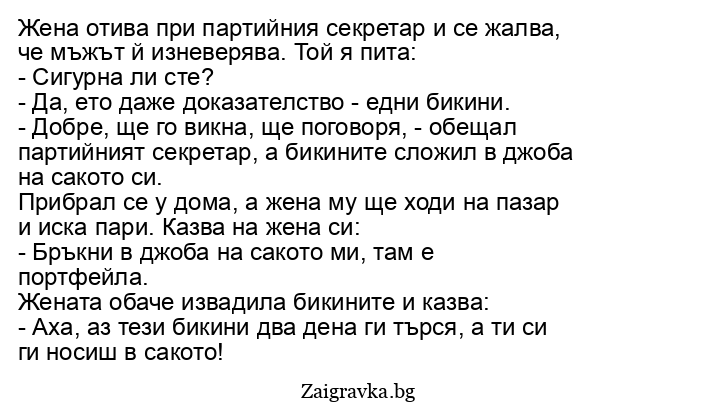 Жена отива при партийния секретар и се жалва, че мъжът й изневерява. Той я пита:
- Сигурна ли сте?
- Да, ето даже доказателство - едни бикини.
- Добре, ще го викна, ще поговоря, - обещал партийният секретар, а бикините сложил в джоба на сакото си.
Прибрал се у дома, а жена му ще ходи на пазар и иска пари. Казва на жена си:
- Бръкни в джоба на сакото ми, там е портфейла.
Жената обаче извадила бикините и казва:
- Аха, аз тези бикини два дена ги търся, а ти си ги носиш в сакото!

Zaigravka.bg